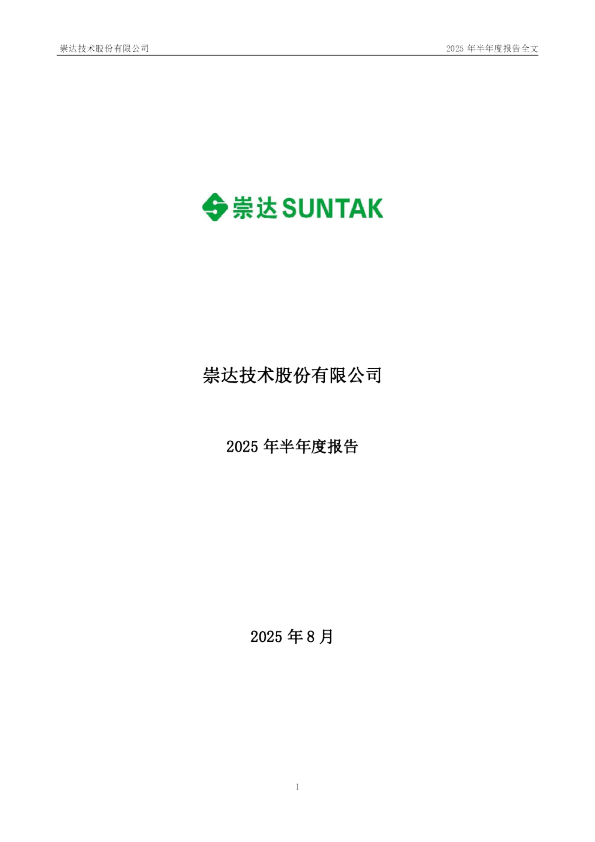 崇达技术股份有限公司

2025 年半年度报告全文

崇达 SUNTAK

崇达技术股份有限公司

2025 年半年度报告

2025 年 8 月

1